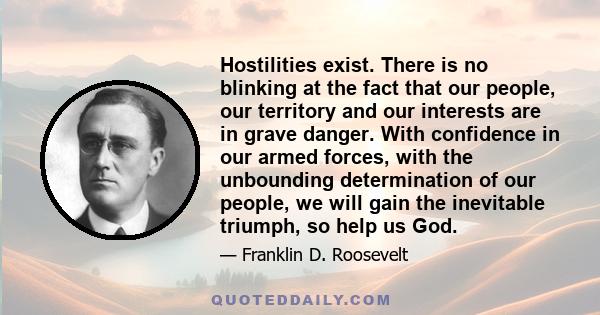 Hostilities exist. There is no blinking at the fact that our people, our territory and our interests are in grave danger. With confidence in our armed forces, with the unbounding determination of our people, we will gain the inevitable triumph, so help us God.

— Franklin D. Roosevelt

QUOTEDDAILY.COM